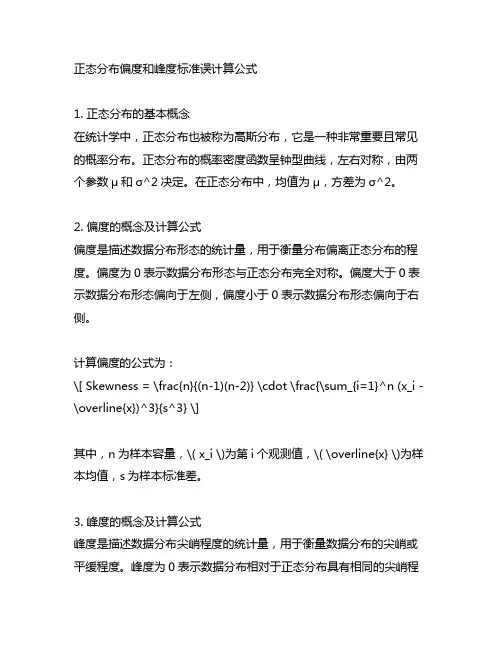 正态分布偏度和峰度标准误计算公式

1. 正态分布的基本概念
在统计学中，正态分布也被称为高斯分布，它是一种非常重要且常见的概率分布。正态分布的概率密度函数呈钟型曲线，左右对称，由两个参数 μ 和 σ^2 决定。在正态分布中，均值为 μ，方差为 σ^2。

2. 偏度的概念及计算公式
偏度是描述数据分布形态的统计量，用于衡量分布偏离正态分布的程度。偏度为 0 表示数据分布形态与正态分布完全对称。偏度大于 0 表示数据分布形态偏向于左侧，偏度小于 0 表示数据分布形态偏向于右侧。

计算偏度的公式为：
\[ Skewness = \frac{n}{(n-1)(n-2)} \cdot \frac{\sum_{i=1}^n (x_i - \overline{x})^3}{s^3} \]

其中，n 为样本容量，\( x_i \)为第 i 个观测值，\( \overline{x} \)为样本均值，s 为样本标准差。

3. 峰度的概念及计算公式
峰度是描述数据分布尖峭程度的统计量，用于衡量数据分布的尖峭或平缓程度。峰度为 0 表示数据分布相对于正态分布具有相同的尖峭程